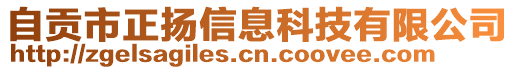 自贡市正扬信息科技有限公司
http://zgelsagiles.cn.coovee.com